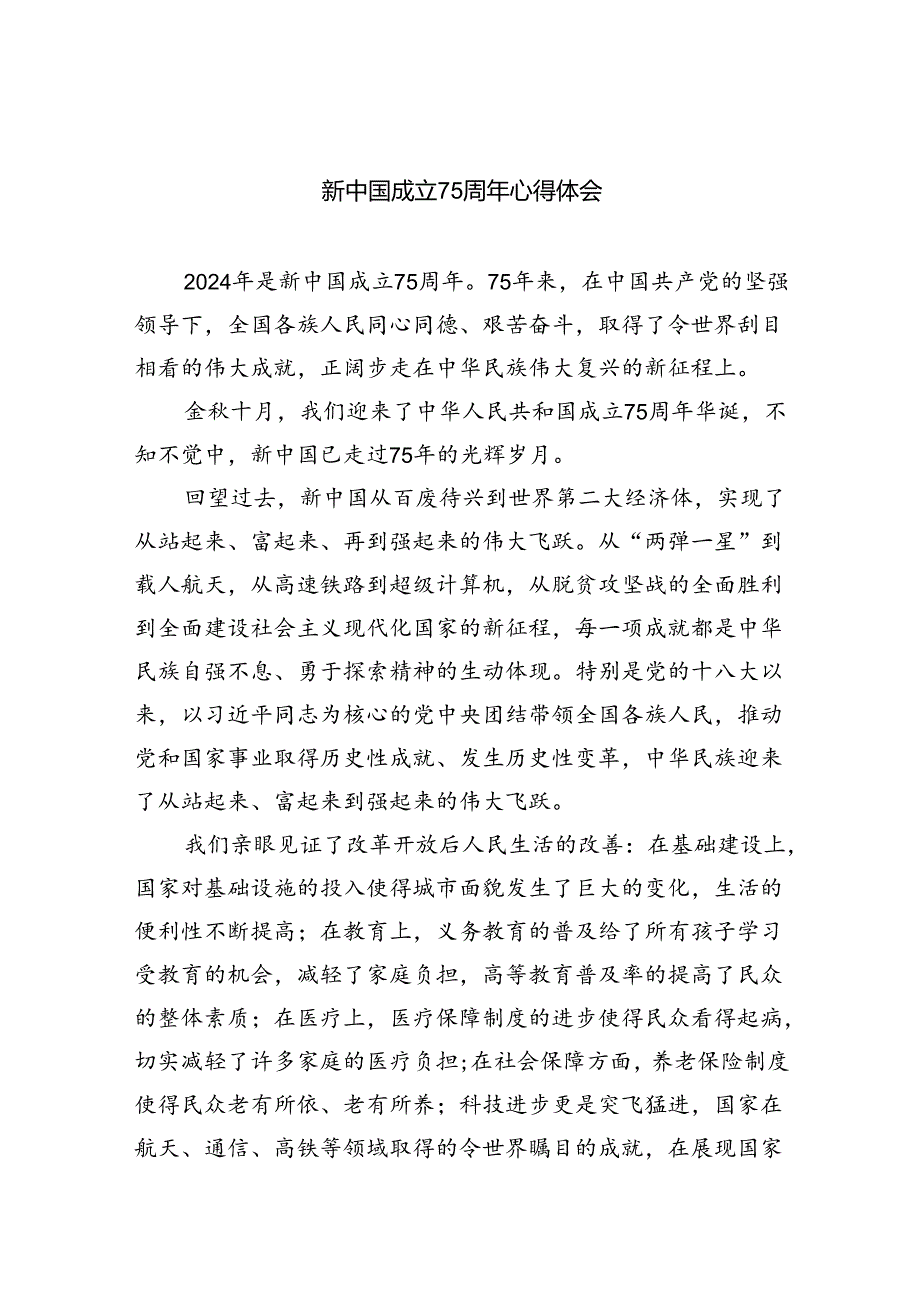 新中国成立75周年心得体会

2024年是新中国成立75周年。75年来，在中国共产党的坚强领导下，全国各族人民同心同德、艰苦奋斗，取得了令世界刮目相看的伟大成就，正阔步走在中华民族伟大复兴的新征程上。

金秋十月，我们迎来了中华人民共和国成立75周年华诞，不知不觉中，新中国已走过75年的光辉岁月。

回望过去，新中国从百废待兴到世界第二大经济体，实现了从站起来、富起来、再到强起来的伟大飞跃。从“两弹一星”到载人航天，从高速铁路到超级计算机，从脱贫攻坚战的全面胜利到全面建设社会主义现代化国家的新征程，每一项成就都是中华民族自强不息、勇于探索精神的生动体现。特别是党的十八大以来，以习近平同志为核心的党中央团结带领全国各族人民，推动党和国家事业取得历史性成就、发生历史性变革，中华民族迎来了从站起来、富起来到强起来的伟大飞跃。

我们亲眼见证了改革开放后人民生活的改善：在基础建设上，国家对基础设施的投入使得城市面貌发生了巨大的变化，生活的便利性不断提高；在教育上，义务教育的普及给了所有孩子学习受教育的机会，减轻了家庭负担，高等教育普及率的提高了民众的整体素质；在医疗上，医疗保障制度的进步使得民众看得起病，切实减轻了许多家庭的医疗负担;在社会保障方面，养老保险制度使得民众老有所依、老有所养；科技进步更是突飞猛进，国家在航天、通信、高铁等领域取得的令世界瞩目的成就，在展现国家